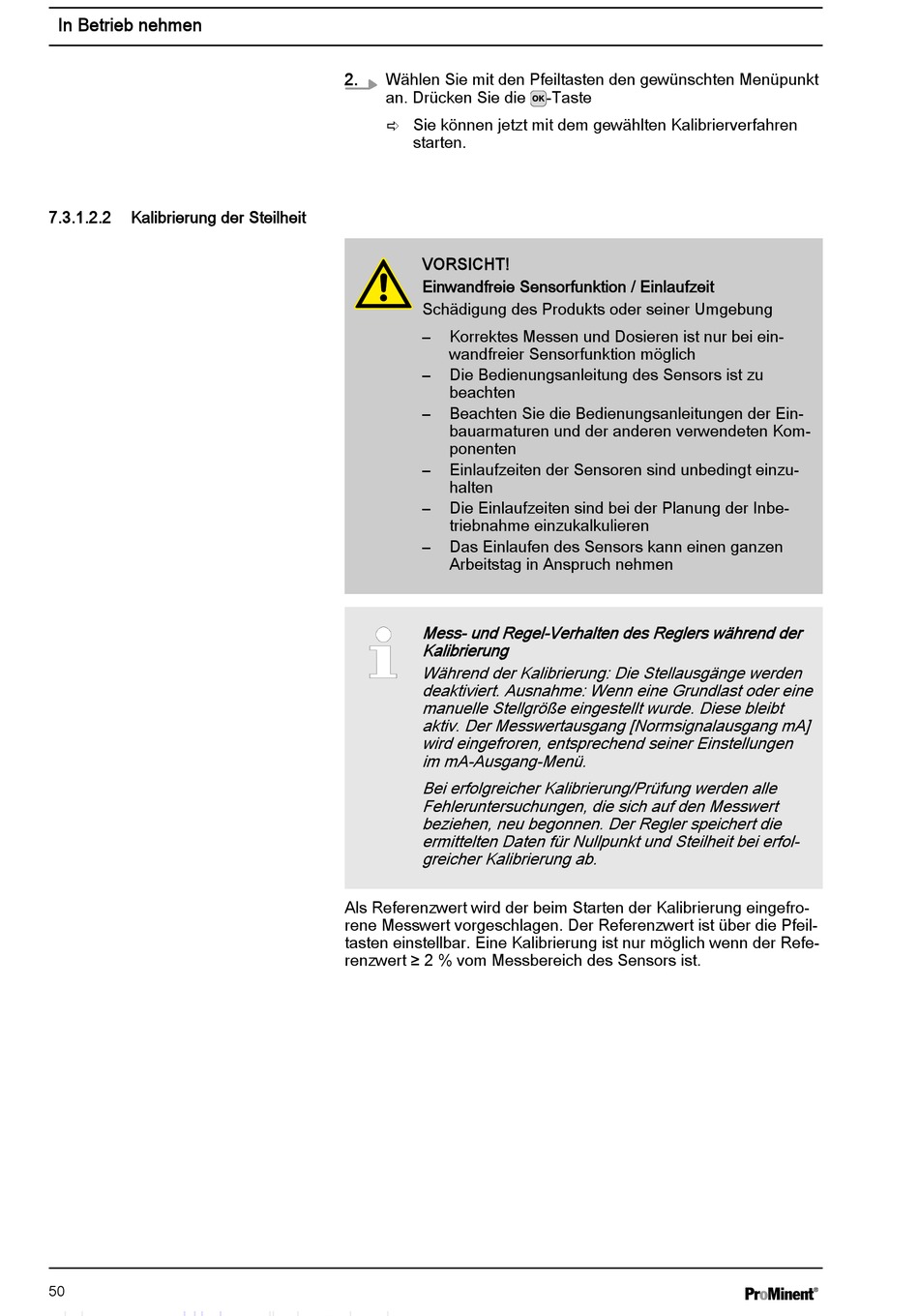 In Betrieb nehmen

2. Wählen Sie mit den Pfeiltasten den gewünschten Menüpunkt an. Drücken Sie die OK-Taste

⇨ Sie können jetzt mit dem gewählten Kalibrierverfahren starten.

7.3.1.2.2 Kalibrierung der Steilheit

VORSICHT!
Einwandfreie Sensorfunktion / Einlaufzeit
Schädigung des Produkts oder seiner Umgebung

– Korrektes Messen und Dosieren ist nur bei einwandfreier Sensorfunktion möglich
– Die Bedienungsanleitung des Sensors ist zu beachten
– Beachten Sie die Bedienungsanleitungen der Einbauarmaturen und der anderen verwendeten Komponenten
– Einlaufzeiten der Sensoren sind unbedingt einzuhalten
– Die Einlaufzeiten sind bei der Planung der Inbetriebnahme einzukalkulieren
– Das Einlaufen des Sensors kann einen ganzen Arbeitstag in Anspruch nehmen

Mess- und Regel-Verhalten des Reglers während der Kalibrierung
Während der Kalibrierung: Die Stellausgänge werden deaktiviert. Ausnahme: Wenn eine Grundlast oder eine manuelle Stellgröße eingestellt wurde. Diese bleibt aktiv. Der Messwertausgang [Normsignalausgang mA] wird eingefroren, entsprechend seiner Einstellungen im mA-Ausgang-Menü.

Bei erfolgreicher Kalibrierung/Prüfung werden alle Fehleruntersuchungen, die sich auf den Messwert beziehen, neu begonnen. Der Regler speichert die ermittelten Daten für Nullpunkt und Steilheit bei erfolgreicher Kalibrierung ab.

Als Referenzwert wird der beim Starten der Kalibrierung eingefrorene Messwert vorgeschlagen. Der Referenzwert ist über die Pfeiltasten einstellbar. Eine Kalibrierung ist nur möglich wenn der Referenzwert ≥ 2 % vom Messbereich des Sensors ist.

50

ProMinent®